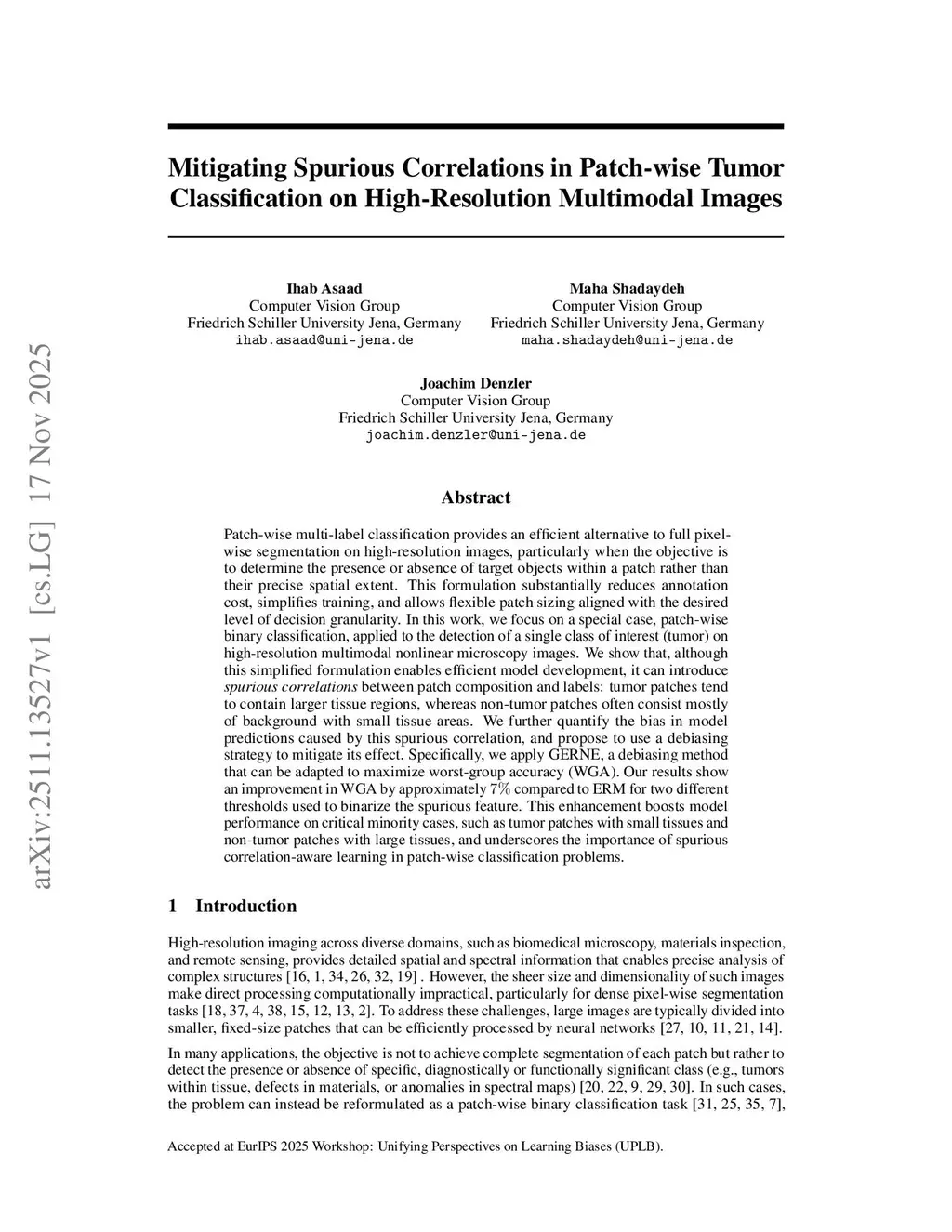 arXiv:2511.13527v1 [cs.LG] 17 Nov 2025

Mitigating Spurious Correlations in Patch-wise Tumor Classification on High-Resolution Multimodal Images

Ihab Asaad
Computer Vision Group
Friedrich Schiller University Jena, Germany
ihab.asaad@uni-jena.de

Maha Shadaydeh
Computer Vision Group
Friedrich Schiller University Jena, Germany
maha.shadaydeh@uni-jena.de

Joachim Denzler
Computer Vision Group
Friedrich Schiller University Jena, Germany
joachim.denzler@uni-jena.de

Abstract

Patch-wise multi-label classification provides an efficient alternative to full pixel-wise segmentation on high-resolution images, particularly when the objective is to determine the presence or absence of target objects within a patch rather than their precise spatial extent. This formulation substantially reduces annotation cost, simplifies training, and allows flexible patch sizing aligned with the desired level of decision granularity. In this work, we focus on a special case, patch-wise binary classification, applied to the detection of a single class of interest (tumor) on high-resolution multimodal nonlinear microscopy images. We show that, although this simplified formulation enables efficient model development, it can introduce spurious correlations between patch composition and labels: tumor patches tend to contain larger tissue regions, whereas non-tumor patches often consist mostly of background with small tissue areas. We further quantify the bias in model predictions caused by this spurious correlation, and propose to use a debiasing strategy to mitigate its effect. Specifically, we apply GERNE, a debiasing method that can be adapted to maximize worst-group accuracy (WGA). Our results show an improvement in WGA by approximately 7% compared to ERM for two different thresholds used to binarize the spurious feature. This enhancement boosts model performance on critical minority cases, such as tumor patches with small tissues and non-tumor patches with large tissues, and underscores the importance of spurious correlation-aware learning in patch-wise classification problems.

1 Introduction

High-resolution imaging across diverse domains, such as biomedical microscopy, materials inspection, and remote sensing, provides detailed spatial and spectral information that enables precise analysis of complex structures [16, 1, 34, 26, 32, 19] . However, the sheer size and dimensionality of such images make direct processing computationally impractical, particularly for dense pixel-wise segmentation tasks [18, 37, 4, 38, 15, 12, 13, 2]. To address these challenges, large images are typically divided into smaller, fixed-size patches that can be efficiently processed by neural networks [27, 10, 11, 21, 14].

In many applications, the objective is not to achieve complete segmentation of each patch but rather to detect the presence or absence of specific, diagnostically or functionally significant class (e.g., tumors within tissue, defects in materials, or anomalies in spectral maps) [20, 22, 9, 29, 30]. In such cases, the problem can instead be reformulated as a patch-wise binary classification task [31, 25, 35, 7],

Accepted at EurIPS 2025 Workshop: Unifying Perspectives on Learning Biases (UPLB).